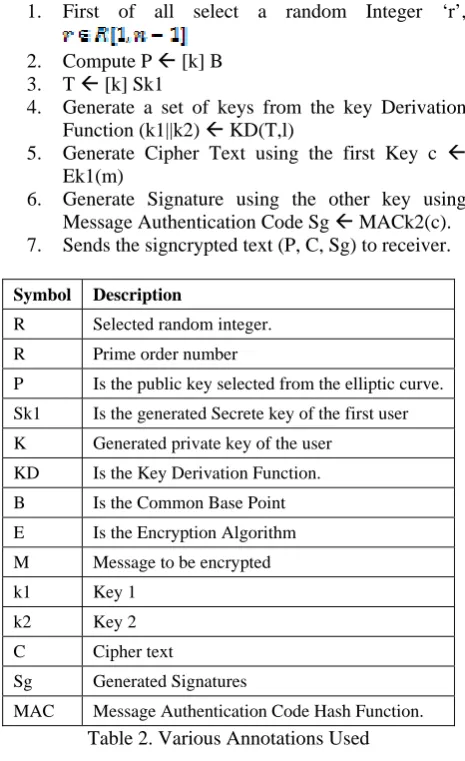 1. First of all select a random Integer 'r', $r \in R[1, n-1]$
2. Compute P ← [k] B
3. T ← [k] Sk1
4. Generate a set of keys from the key Derivation Function (k1||k2) ← KD(T,l)
5. Generate Cipher Text using the first Key c ← Ek1(m)
6. Generate Signature using the other key using Message Authentication Code Sg ← MACk2(c).
7. Sends the signcrypted text (P, C, Sg) to receiver.

| Symbol | Description |
|---|---|
| R | Selected random integer. |
| R | Prime order number |
| P | Is the public key selected from the elliptic curve. |
| Sk1 | Is the generated Secrete key of the first user |
| K | Generated private key of the user |
| KD | Is the Key Derivation Function. |
| B | Is the Common Base Point |
| E | Is the Encryption Algorithm |
| M | Message to be encrypted |
| k1 | Key 1 |
| k2 | Key 2 |
| C | Cipher text |
| Sg | Generated Signatures |
| MAC | Message Authentication Code Hash Function. |

Table 2. Various Annotations Used